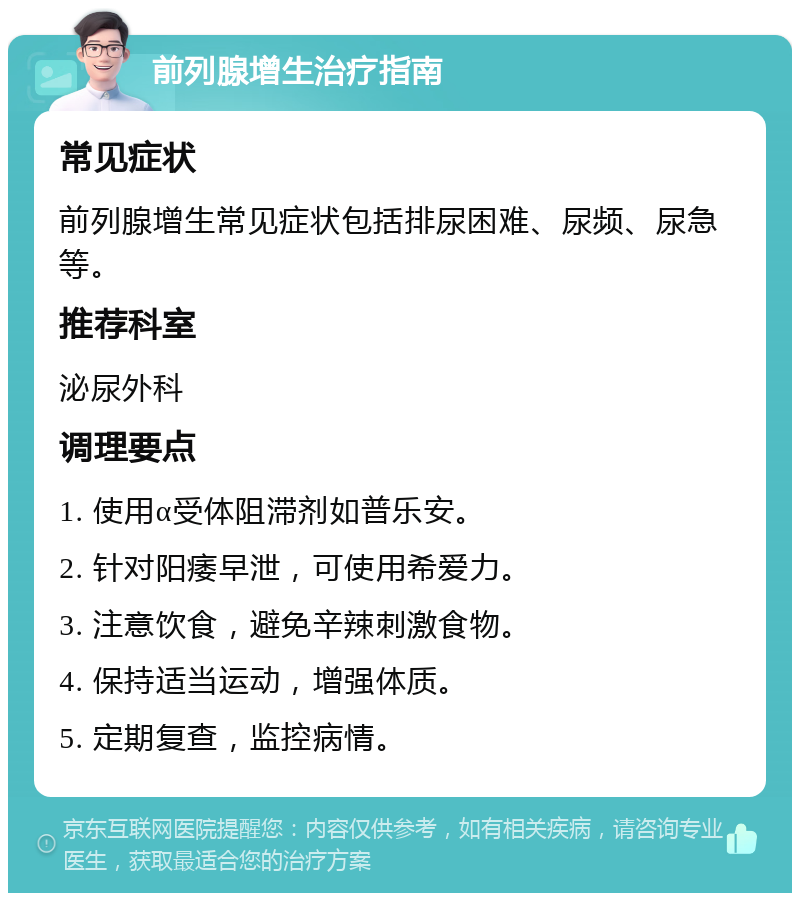 前列腺增生治疗指南

常见症状

前列腺增生常见症状包括排尿困难、尿频、尿急等。

推荐科室

泌尿外科

调理要点

1. 使用α受体阻滞剂如普乐安。

2. 针对阳痿早泄，可使用希爱力。

3. 注意饮食，避免辛辣刺激食物。

4. 保持适当运动，增强体质。

5. 定期复查，监控病情。

京东互联网医院提醒您：内容仅供参考，如有相关疾病，请咨询专业医生，获取最适合您的治疗方案